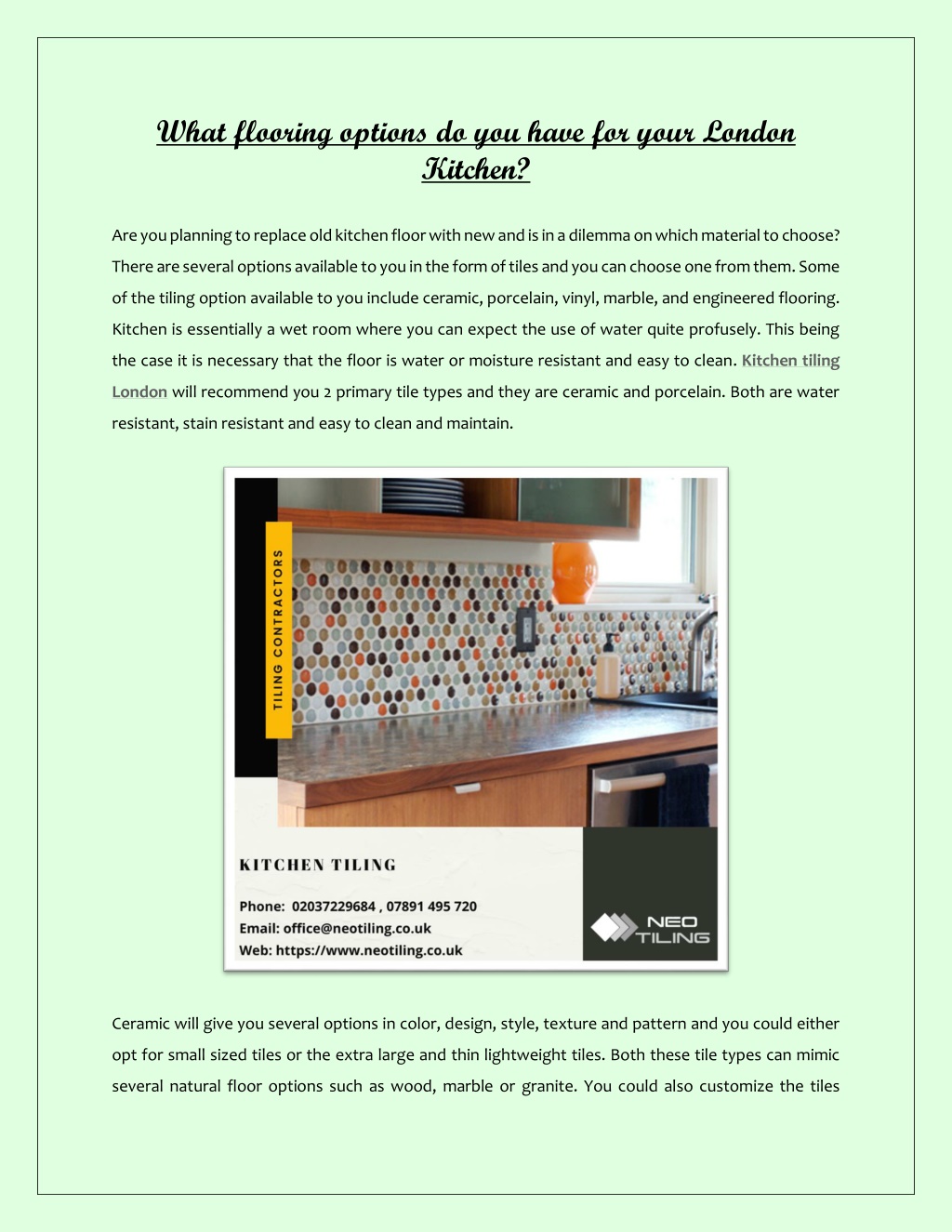 What flooring options do you have for your London Kitchen?

Are you planning to replace old kitchen floor with new and is in a dilemma on which material to choose? There are several options available to you in the form of tiles and you can choose one from them. Some of the tiling option available to you include ceramic, porcelain, vinyl, marble, and engineered flooring. Kitchen is essentially a wet room where you can expect the use of water quite profusely. This being the case it is necessary that the floor is water or moisture resistant and easy to clean. Kitchen tiling London will recommend you 2 primary tile types and they are ceramic and porcelain. Both are water resistant, stain resistant and easy to clean and maintain.

TILING CONTRACTORS

KITCHEN TILING

Phone: 02037229684 , 07891 495 720
Email: office@neotiling.co.uk
Web: https://www.neotiling.co.uk

NEO TILING

Ceramic will give you several options in color, design, style, texture and pattern and you could either opt for small sized tiles or the extra large and thin lightweight tiles. Both these tile types can mimic several natural floor options such as wood, marble or granite. You could also customize the tiles